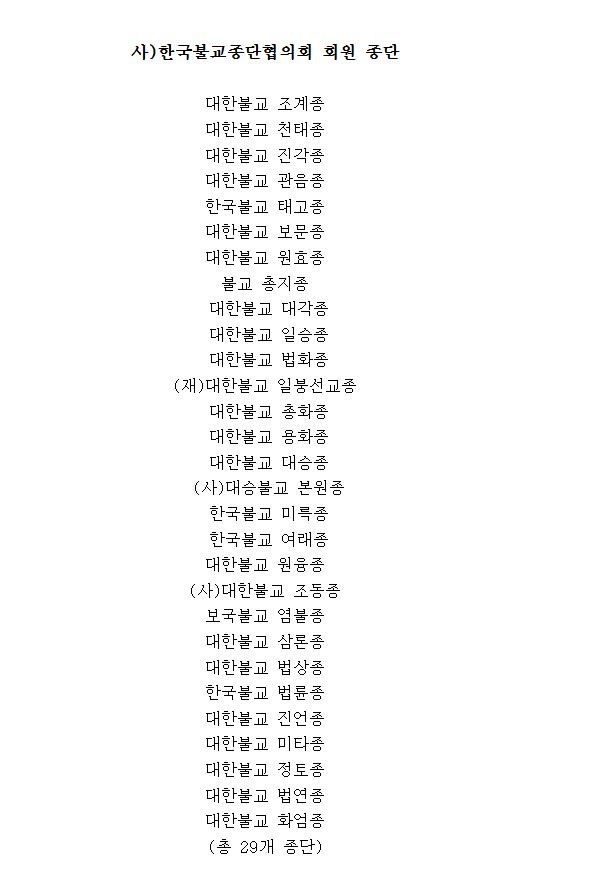 사)한국불교종단협의회 회원 종단

대한불교 조계종
대한불교 천태종
대한불교 진각종
대한불교 관음종
한국불교 태고종
대한불교 보문종
대한불교 원효종
불교 총지종
대한불교 대각종
대한불교 일승종
대한불교 법화종
(재)대한불교 일붕선교종
대한불교 총화종
대한불교 용화종
대한불교 대승종
(사)대승불교 본원종
한국불교 미륵종
한국불교 여래종
대한불교 원융종
(사)대한불교 조동종
보국불교 염불종
대한불교 삼론종
대한불교 법상종
한국불교 법륜종
대한불교 진언종
대한불교 미타종
대한불교 정토종
대한불교 법연종
대한불교 화엄종
(총 29개 종단)